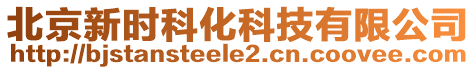 北京新时科化科技有限公司
http://bjstansteele2.cn.coovee.com